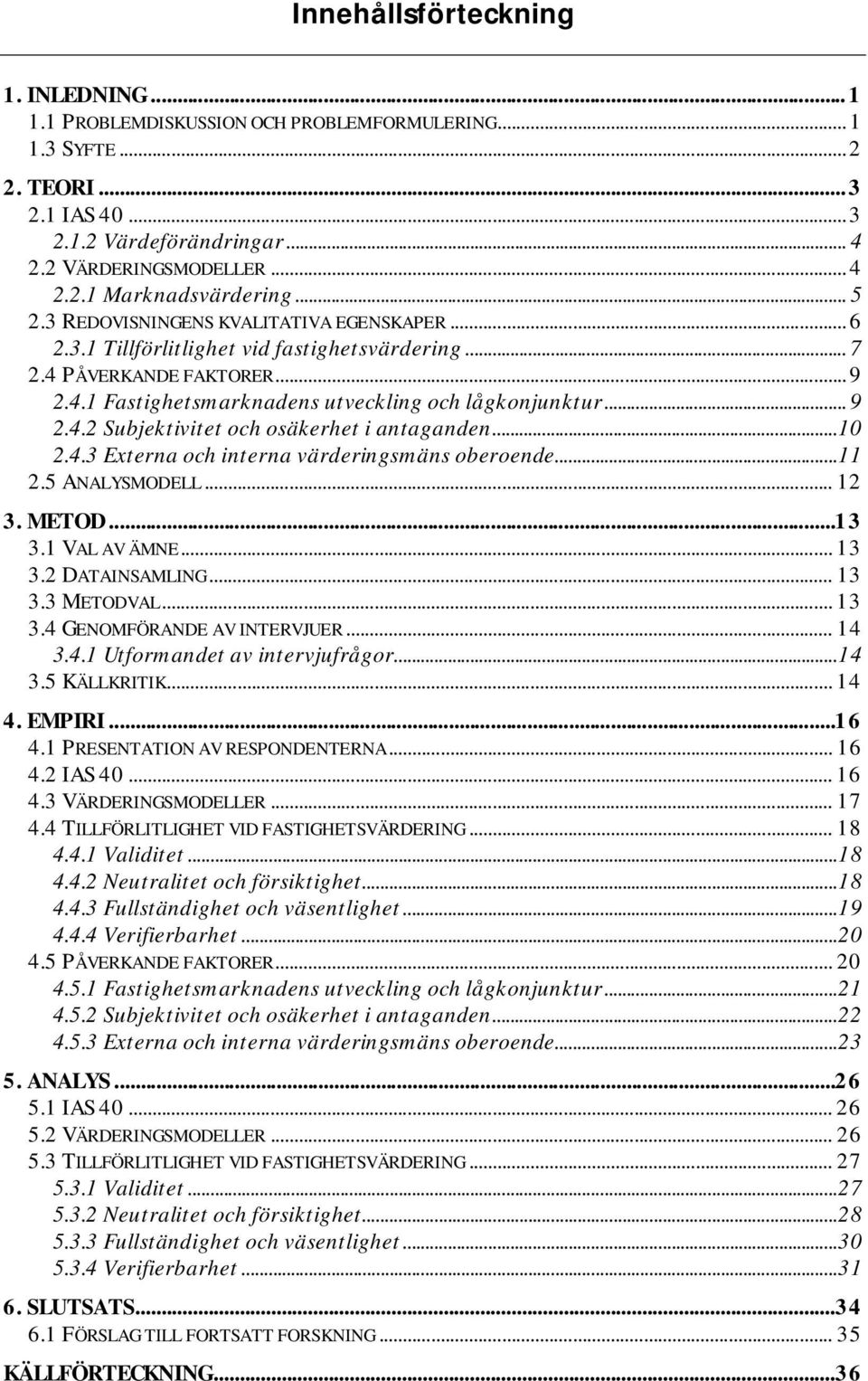 Innehållsförteckning

1. INLEDNING ... 1
1.1 PROBLEMDISKUSSION OCH PROBLEMFORMULERING ... 1
1.3 SYFTE ... 2

2. TEORI ... 3
2.1 IAS 40 ... 3
2.1.2 Värdeförändringar ... 4
2.2 VÄRDERINGSMODELLER ... 4
2.2.1 Marknadsvärdering ... 5
2.3 REDOVISNINGENS KVALITATIVA EGENSKAPER ... 6
2.3.1 Tillförlitlighet vid fastighetsvärdering ... 7
2.4 PÅVERKANDE FAKTORER ... 9
2.4.1 Fastighetsmarknadens utveckling och lågkonjunktur ... 9
2.4.2 Subjektivitet och osäkerhet i antaganden ... 10
2.4.3 Externa och interna värderingsmäns oberoende ... 11
2.5 ANALYSMODELL ... 12

3. METOD ... 13
3.1 VAL AV ÄMNE ... 13
3.2 DATAINSAMLING ... 13
3.3 METODVAL ... 13
3.4 GENOMFÖRANDE AV INTERVJUER ... 14
3.4.1 Utformandet av intervjufrågor ... 14
3.5 KÄLLKRITIK ... 14

4. EMPIRI ... 16
4.1 PRESENTATION AV RESPONDENTERNA ... 16
4.2 IAS 40 ... 16
4.3 VÄRDERINGSMODELLER ... 17
4.4 TILLFÖRLITLIGHET VID FASTIGHETSVÄRDERING ... 18
4.4.1 Validitet ... 18
4.4.2 Neutralitet och försiktighet ... 18
4.4.3 Fullständighet och väsentlighet ... 19
4.4.4 Verifierbarhet ... 20
4.5 PÅVERKANDE FAKTORER ... 20
4.5.1 Fastighetsmarknadens utveckling och lågkonjunktur ... 21
4.5.2 Subjektivitet och osäkerhet i antaganden ... 22
4.5.3 Externa och interna värderingsmäns oberoende ... 23

5. ANALYS ... 26
5.1 IAS 40 ... 26
5.2 VÄRDERINGSMODELLER ... 26
5.3 TILLFÖRLITLIGHET VID FASTIGHETSVÄRDERING ... 27
5.3.1 Validitet ... 27
5.3.2 Neutralitet och försiktighet ... 28
5.3.3 Fullständighet och väsentlighet ... 30
5.3.4 Verifierbarhet ... 31

6. SLUTSATS ... 34
6.1 FÖRSLAG TILL FORTSATT FORSKNING ... 35

KÄLLFÖRTECKNING ... 36